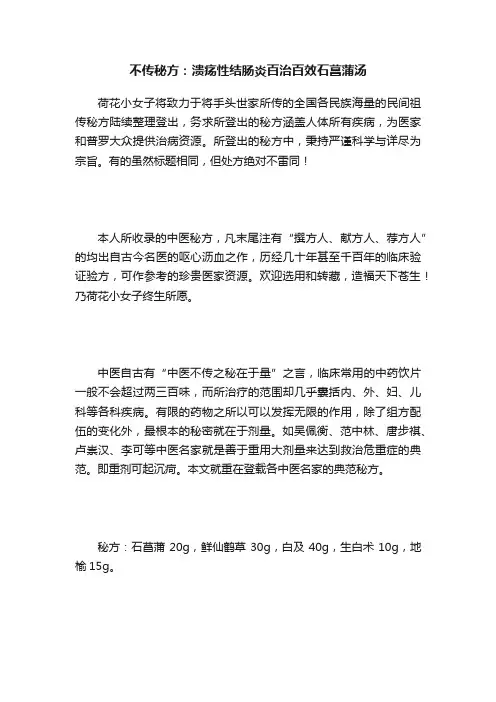 不传秘方：溃疡性结肠炎百治百效石菖蒲汤

荷花小女子将致力于将手头世家所传的全国各民族海量的民间祖传秘方陆续整理登出，务求所登出的秘方涵盖人体所有疾病，为医家和普罗大众提供治病资源。所登出的秘方中，秉持严谨科学与详尽为宗旨。有的虽然标题相同，但处方绝对不雷同！

本人所收录的中医秘方，凡末尾注有“撰方人、献方人、荐方人”的均出自古今名医的呕心沥血之作，历经几十年甚至千百年的临床验证验方，可作参考的珍贵医家资源。欢迎选用和转藏，造福天下苍生！乃荷花小女子终生所愿。

中医自古有“中医不传之秘在于量”之言，临床常用的中药饮片一般不会超过两三百味，而所治疗的范围却几乎囊括内、外、妇、儿科等各科疾病。有限的药物之所以可以发挥无限的作用，除了组方配伍的变化外，最根本的秘密就在于剂量。如吴佩衡、范中林、唐步祺、卢崇汉、李可等中医名家就是善于重用大剂量来达到救治危重症的典范。即重剂可起沉疴。本文就重在登载各中医名家的典范秘方。

秘方：石菖蒲 20g，鲜仙鹤草 30g，白及 40g，生白术 10g，地榆 15g。